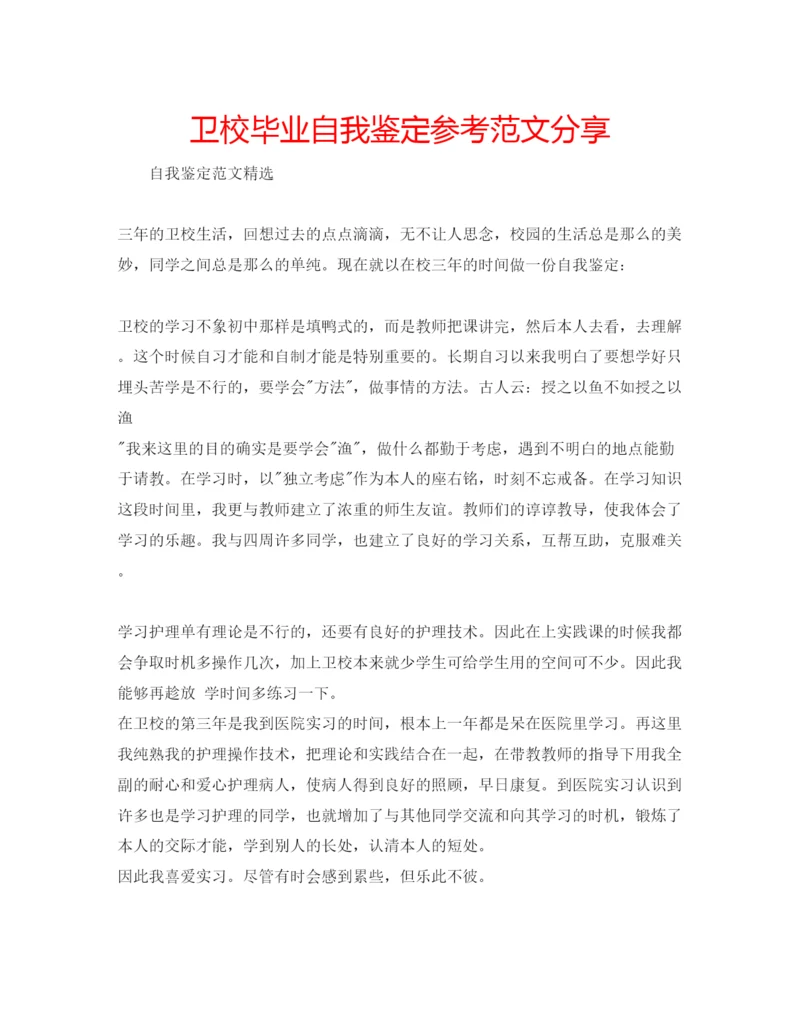 卫校毕业自我鉴定参考范文分享

自我鉴定范文精选

三年的卫校生活，回想过去的点点滴滴，无不让人思念，校园的生活总是那么的美妙，同学之间总是那么的单纯。现在就以在校三年的时间做一份自我鉴定：

卫校的学习不象初中那样是填鸭式的，而是教师把课讲完，然后本人去看，去理解。这个时候自习才能和自制才能是特别重要的。长期自习以来我明白了要想学好只埋头苦学是不行的，要学会"方法"，做事情的方法。古人云：授之以鱼不如授之以渔
"我来这里的目的确实是要学会"渔"，做什么都勤于考虑，遇到不明白的地点能勤于请教。在学习时，以"独立考虑"作为本人的座右铭，时刻不忘戒备。在学习知识这段时间里，我更与教师建立了浓重的师生友谊。教师们的谆谆教导，使我体会了学习的乐趣。我与四周许多同学，也建立了良好的学习关系，互帮互助，克服难关。

学习护理单有理论是不行的，还要有良好的护理技术。因此在上实践课的时候我都会争取时机多操作几次，加上卫校本来就少学生可给学生用的空间可不少。因此我能够再趁放 学时间多练习一下。
在卫校的第三年是我到医院实习的时间，根本上一年都是呆在医院里学习。再这里我纯熟我的护理操作技术，把理论和实践结合在一起，在带教教师的指导下用我全副的耐心和爱心护理病人，使病人得到良好的照顾，早日康复。到医院实习认识到许多也是学习护理的同学，也就增加了与其他同学交流和向其学习的时机，锻炼了本人的交际才能，学到别人的长处，认清本人的短处。
因此我喜爱实习。尽管有时会感到累些，但乐此不彼。